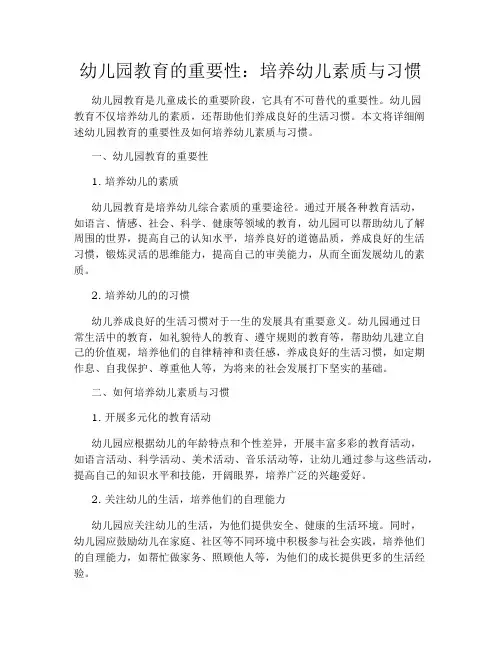 幼儿园教育的重要性：培养幼儿素质与习惯

幼儿园教育是儿童成长的重要阶段，它具有不可替代的重要性。幼儿园教育不仅培养幼儿的素质，还帮助他们养成良好的生活习惯。本文将详细阐述幼儿园教育的重要性及如何培养幼儿素质与习惯。

一、幼儿园教育的重要性

1. 培养幼儿的素质

幼儿园教育是培养幼儿综合素质的重要途径。通过开展各种教育活动，如语言、情感、社会、科学、健康等领域的教育，幼儿园可以帮助幼儿了解周围的世界，提高自己的认知水平，培养良好的道德品质，养成良好的生活习惯，锻炼灵活的思维能力，提高自己的审美能力，从而全面发展幼儿的素质。

2. 培养幼儿的的习惯

幼儿养成良好的生活习惯对于一生的发展具有重要意义。幼儿园通过日常生活中的教育，如礼貌待人的教育、遵守规则的教育等，帮助幼儿建立自己的价值观，培养他们的自律精神和责任感，养成良好的生活习惯，如定期作息、自我保护、尊重他人等，为将来的社会发展打下坚实的基础。

二、如何培养幼儿素质与习惯

1. 开展多元化的教育活动

幼儿园应根据幼儿的年龄特点和个性差异，开展丰富多彩的教育活动，如语言活动、科学活动、美术活动、音乐活动等，让幼儿通过参与这些活动，提高自己的知识水平和技能，开阔眼界，培养广泛的兴趣爱好。

2. 关注幼儿的生活，培养他们的自理能力

幼儿园应关注幼儿的生活，为他们提供安全、健康的生活环境。同时，幼儿园应鼓励幼儿在家庭、社区等不同环境中积极参与社会实践，培养他们的自理能力，如帮忙做家务、照顾他人等，为他们的成长提供更多的生活经验。